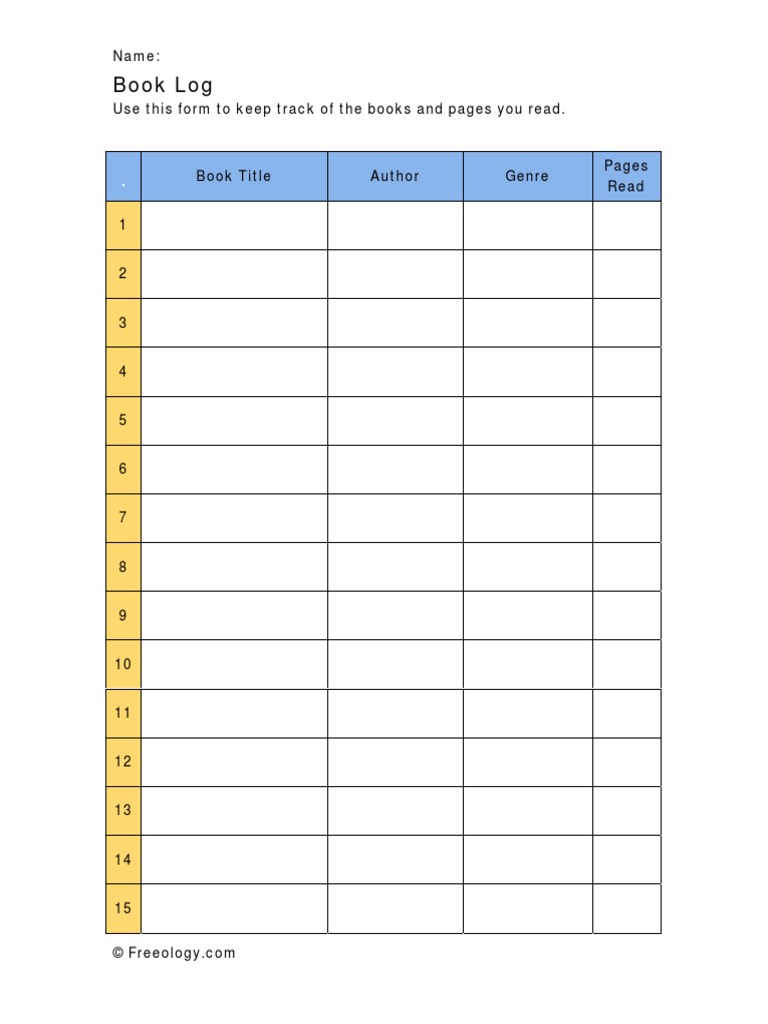 Name:

Book Log

Use this form to keep track of the books and pages you read.

| . | Book Title | Author | Genre | Pages Read |
|---|---|---|---|---|
| 1 | | | | |
| 2 | | | | |
| 3 | | | | |
| 4 | | | | |
| 5 | | | | |
| 6 | | | | |
| 7 | | | | |
| 8 | | | | |
| 9 | | | | |
| 10 | | | | |
| 11 | | | | |
| 12 | | | | |
| 13 | | | | |
| 14 | | | | |
| 15 | | | | |

© Freeology.com